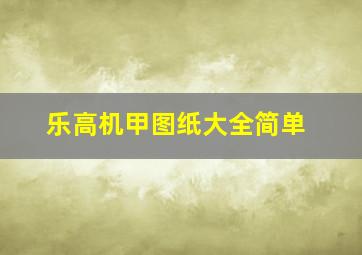 乐高机甲图纸大全简单